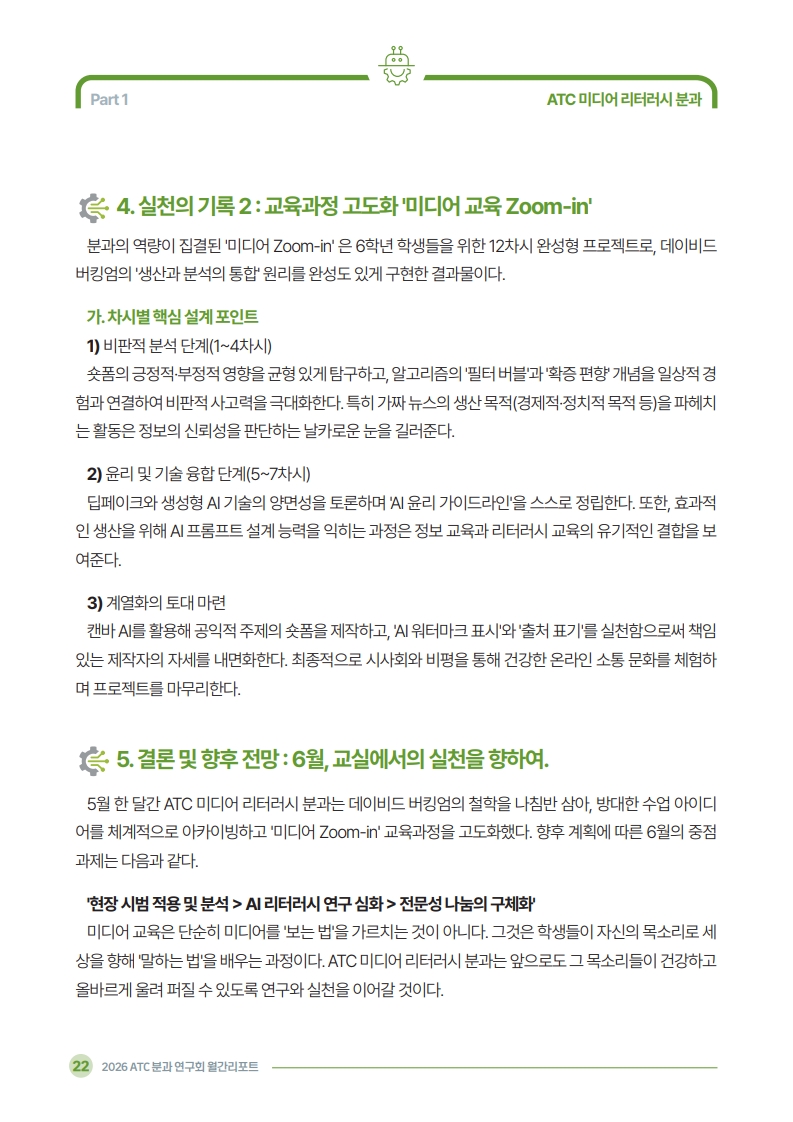 Part 1

ATC 미디어 리터러시 분과

4. 실천의 기록 2 : 교육과정 고도화 '미디어 교육 Zoom-in'

분과의 역량이 집결된 '미디어 Zoom-in' 은 6학년 학생들을 위한 12차시 완성형 프로젝트로, 데이비드 버킹엄의 '생산과 분석의 통합' 원리를 완성도 있게 구현한 결과물이다.

가. 차시별 핵심 설계 포인트

1) 비판적 분석 단계(1~4차시)

숏폼의 긍정적·부정적 영향을 균형 있게 탐구하고, 알고리즘의 '필터 버블'과 '확증 편향' 개념을 일상적 경험과 연결하여 비판적 사고력을 극대화한다. 특히 가짜 뉴스의 생산 목적(경제적·정치적 목적 등)을 파헤치는 활동은 정보의 신뢰성을 판단하는 날카로운 눈을 길러준다.

2) 윤리 및 기술 융합 단계(5~7차시)

딥페이크와 생성형 AI 기술의 양면성을 토론하며 'AI 윤리 가이드라인'을 스스로 정립한다. 또한, 효과적인 생산을 위해 AI 프롬프트 설계 능력을 익히는 과정은 정보 교육과 리터러시 교육의 유기적인 결합을 보여준다.

3) 계열화의 토대 마련

캔바 AI를 활용해 공익적 주제의 숏폼을 제작하고, 'AI 워터마크 표시'와 '출처 표기'를 실천함으로써 책임 있는 제작자의 자세를 내면화한다. 최종적으로 시사회와 비평을 통해 건강한 온라인 소통 문화를 체험하며 프로젝트를 마무리한다.

5. 결론 및 향후 전망 : 6월, 교실에서의 실천을 향하여.

5월 한 달간 ATC 미디어 리터러시 분과는 데이비드 버킹엄의 철학을 나침반 삼아, 방대한 수업 아이디어를 체계적으로 아카이빙하고 '미디어 Zoom-in' 교육과정을 고도화했다. 향후 계획에 따른 6월의 중점 과제는 다음과 같다.

'현장 시범 적용 및 분석 > AI 리터러시 연구 심화 > 전문성 나눔의 구체화'

미디어 교육은 단순히 미디어를 '보는 법'을 가르치는 것이 아니다. 그것은 학생들이 자신의 목소리로 세상을 향해 '말하는 법'을 배우는 과정이다. ATC 미디어 리터러시 분과는 앞으로도 그 목소리들이 건강하고 올바르게 울려 퍼질 수 있도록 연구와 실천을 이어갈 것이다.

22 2026 ATC 분과 연구회 월간리포트